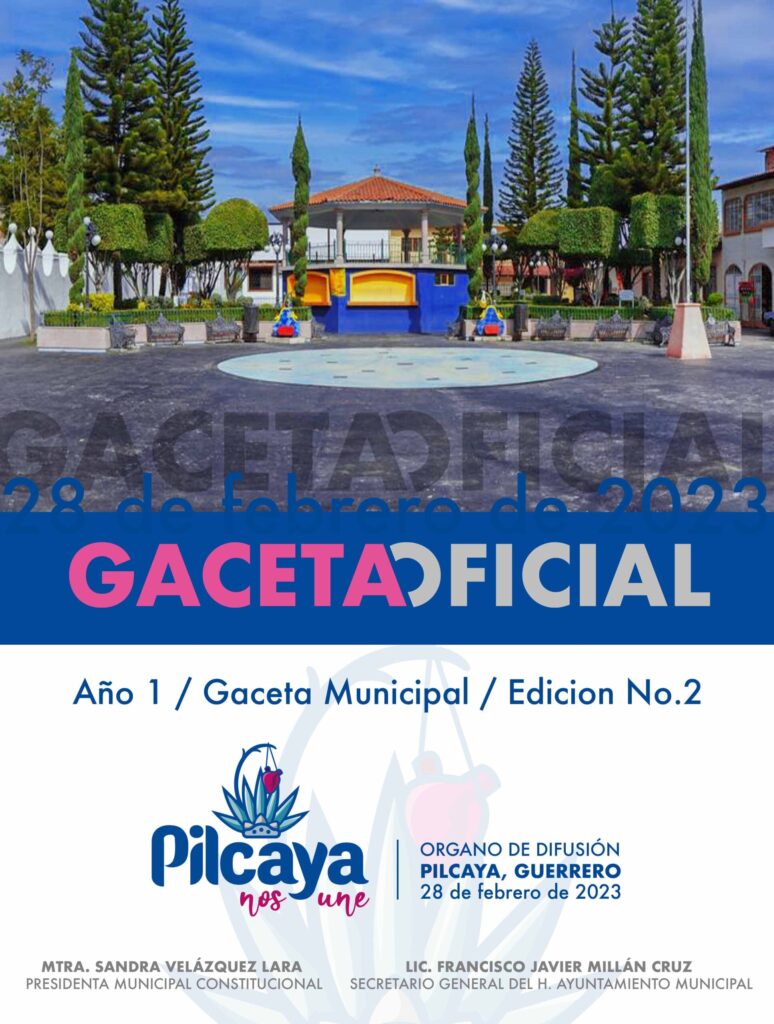 GACETA OFICIAL

28 de febrero de 2023

GACETA OFICIAL

Año 1 / Gaceta Municipal / Edicion No.2

Pilcaya
nos une

ORGANO DE DIFUSIÓN
PILCAYA, GUERRERO
28 de febrero de 2023

MTRA. SANDRA VELÁZQUEZ LARA
PRESIDENTA MUNICIPAL CONSTITUCIONAL

LIC. FRANCISCO JAVIER MILLÁN CRUZ
SECRETARIO GENERAL DEL H. AYUNTAMIENTO MUNICIPAL